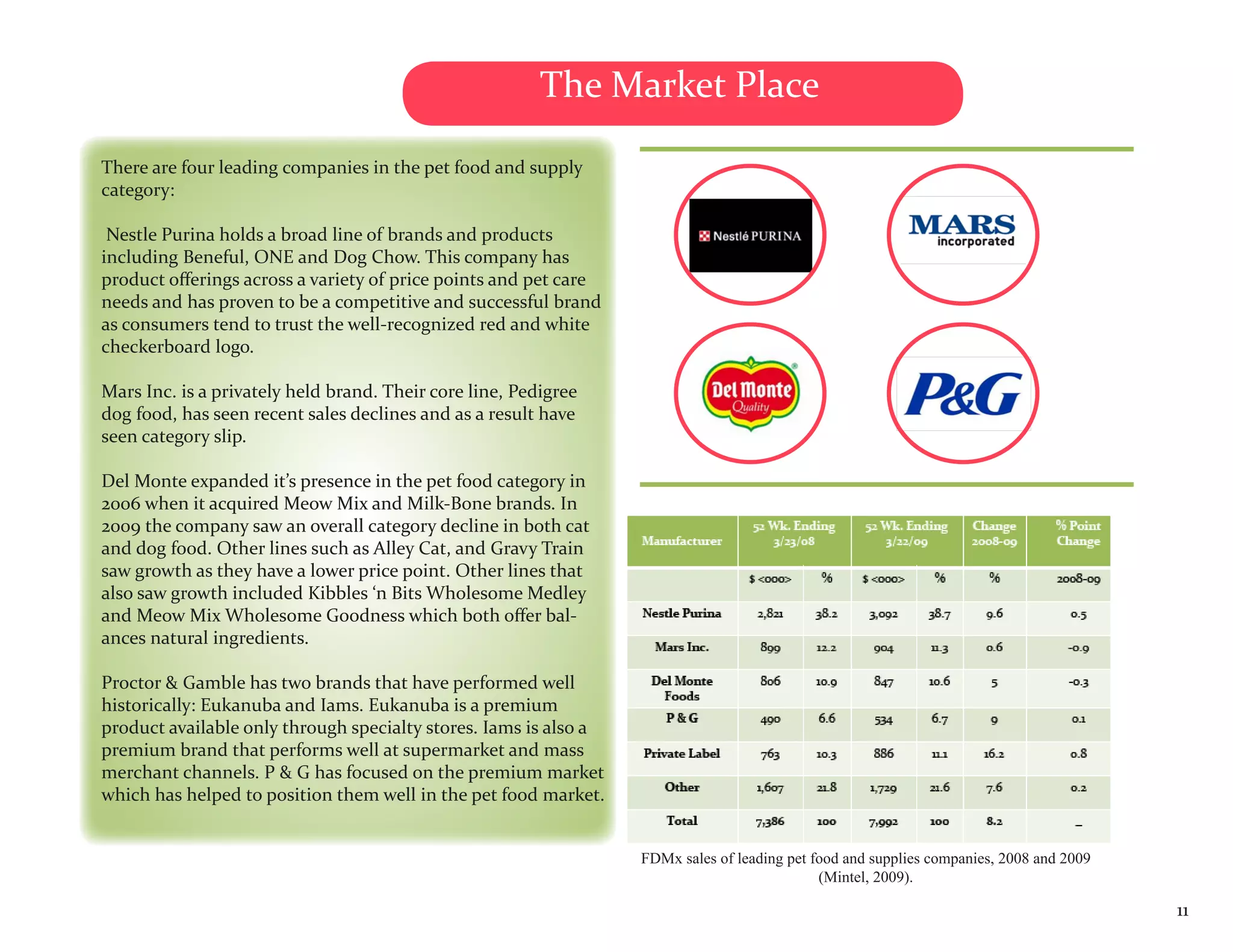 The Market Place

There are four leading companies in the pet food and supply category:

Nestle Purina holds a broad line of brands and products including Beneful, ONE and Dog Chow. This company has product offerings across a variety of price points and pet care needs and has proven to be a competitive and successful brand as consumers tend to trust the well-recognized red and white checkerboard logo.

Mars Inc. is a privately held brand. Their core line, Pedigree dog food, has seen recent sales declines and as a result have seen category slip.

Del Monte expanded it's presence in the pet food category in 2006 when it acquired Meow Mix and Milk-Bone brands. In 2009 the company saw an overall category decline in both cat and dog food. Other lines such as Alley Cat, and Gravy Train saw growth as they have a lower price point. Other lines that also saw growth included Kibbles 'n Bits Wholesome Medley and Meow Mix Wholesome Goodness which both offer balances natural ingredients.

Proctor & Gamble has two brands that have performed well historically: Eukanuba and Iams. Eukanuba is a premium product available only through specialty stores. Iams is also a premium brand that performs well at supermarket and mass merchant channels. P & G has focused on the premium market which has helped to position them well in the pet food market.

Nestlé PURINA

MARS incorporated

Del Monte Quality

P&G

| Manufacturer | 52 Wk. Ending 3/23/08 | | 52 Wk. Ending 3/22/09 | | Change 2008-09 | % Point Change |
|---|---|---|---|---|---|---|
| | $ <000> | % | $ <000> | % | % | 2008-09 |
| Nestle Purina | 2,821 | 38.2 | 3,092 | 38.7 | 9.6 | 0.5 |
| Mars Inc. | 899 | 12.2 | 904 | 11.3 | 0.6 | -0.9 |
| Del Monte Foods | 806 | 10.9 | 847 | 10.6 | 5 | -0.3 |
| P & G | 490 | 6.6 | 534 | 6.7 | 9 | 0.1 |
| Private Label | 763 | 10.3 | 886 | 11.1 | 16.2 | 0.8 |
| Other | 1,607 | 21.8 | 1,729 | 21.6 | 7.6 | 0.2 |
| Total | 7,386 | 100 | 7,992 | 100 | 8.2 | _ |

FDMx sales of leading pet food and supplies companies, 2008 and 2009 (Mintel, 2009).

11